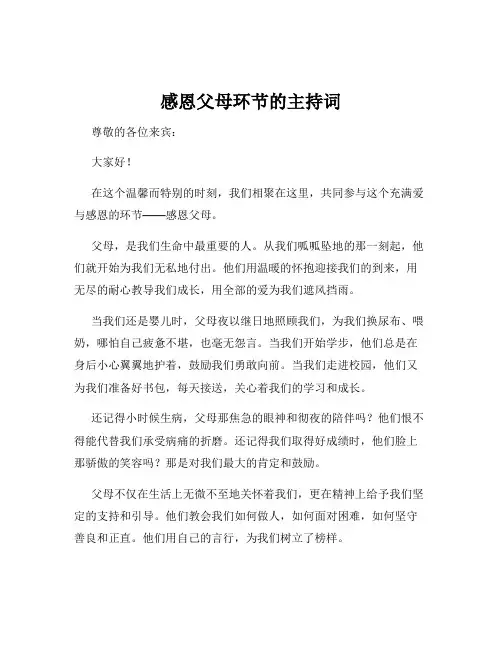 感恩父母环节的主持词

尊敬的各位来宾：

大家好！

在这个温馨而特别的时刻，我们相聚在这里，共同参与这个充满爱与感恩的环节——感恩父母。

父母，是我们生命中最重要的人。从我们呱呱坠地的那一刻起，他们就开始为我们无私地付出。他们用温暖的怀抱迎接我们的到来，用无尽的耐心教导我们成长，用全部的爱为我们遮风挡雨。

当我们还是婴儿时，父母夜以继日地照顾我们，为我们换尿布、喂奶，哪怕自己疲惫不堪，也毫无怨言。当我们开始学步，他们总是在身后小心翼翼地护着，鼓励我们勇敢向前。当我们走进校园，他们又为我们准备好书包，每天接送，关心着我们的学习和成长。

还记得小时候生病，父母那焦急的眼神和彻夜的陪伴吗？他们恨不得能代替我们承受病痛的折磨。还记得我们取得好成绩时，他们脸上那骄傲的笑容吗？那是对我们最大的肯定和鼓励。

父母不仅在生活上无微不至地关怀着我们，更在精神上给予我们坚定的支持和引导。他们教会我们如何做人，如何面对困难，如何坚守善良和正直。他们用自己的言行，为我们树立了榜样。